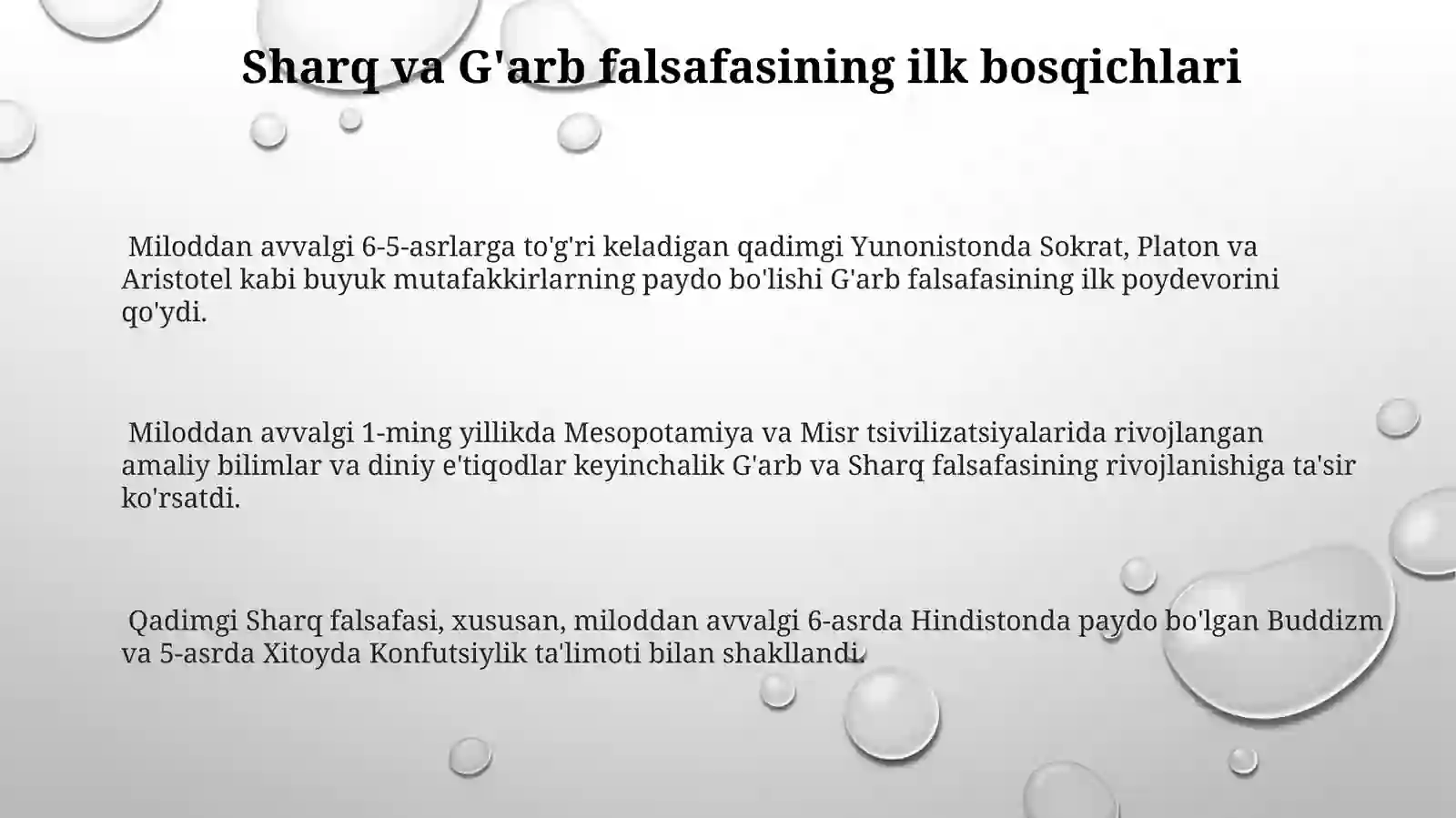 Sharq va G'arb falsafasining ilk bosqichlari

Miloddan avvalgi 6-5-asrlarga to'g'ri keladigan qadimgi Yunonistonda Sokrat, Platon va Aristotel kabi buyuk mutafakkirlarning paydo bo'lishi G'arb falsafasining ilk poydevorini qo'ydi.

Miloddan avvalgi 1-ming yillikda Mesopotamiya va Misr tsivilizatsiyalarida rivojlangan amaliy bilimlar va diniy e'tiqodlar keyinchalik G'arb va Sharq falsafasining rivojlanishiga ta'sir ko'rsatdi.

Qadimgi Sharq falsafasi, xususan, miloddan avvalgi 6-asrda Hindistonda paydo bo'lgan Buddizm va 5-asrda Xitoyda Konfutsiylik ta'limoti bilan shakllandi.